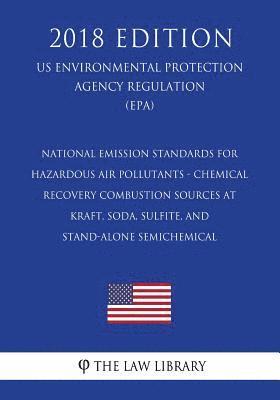 2018 EDITION

US ENVIRONMENTAL PROTECTION AGENCY REGULATION (EPA)

NATIONAL EMISSION STANDARDS FOR HAZARDOUS AIR POLLUTANTS - CHEMICAL RECOVERY COMBUSTION SOURCES AT KRAFT, SODA, SULFITE, AND STAND-ALONE SEMICHEMICAL

φ THE LAW LIBRARY